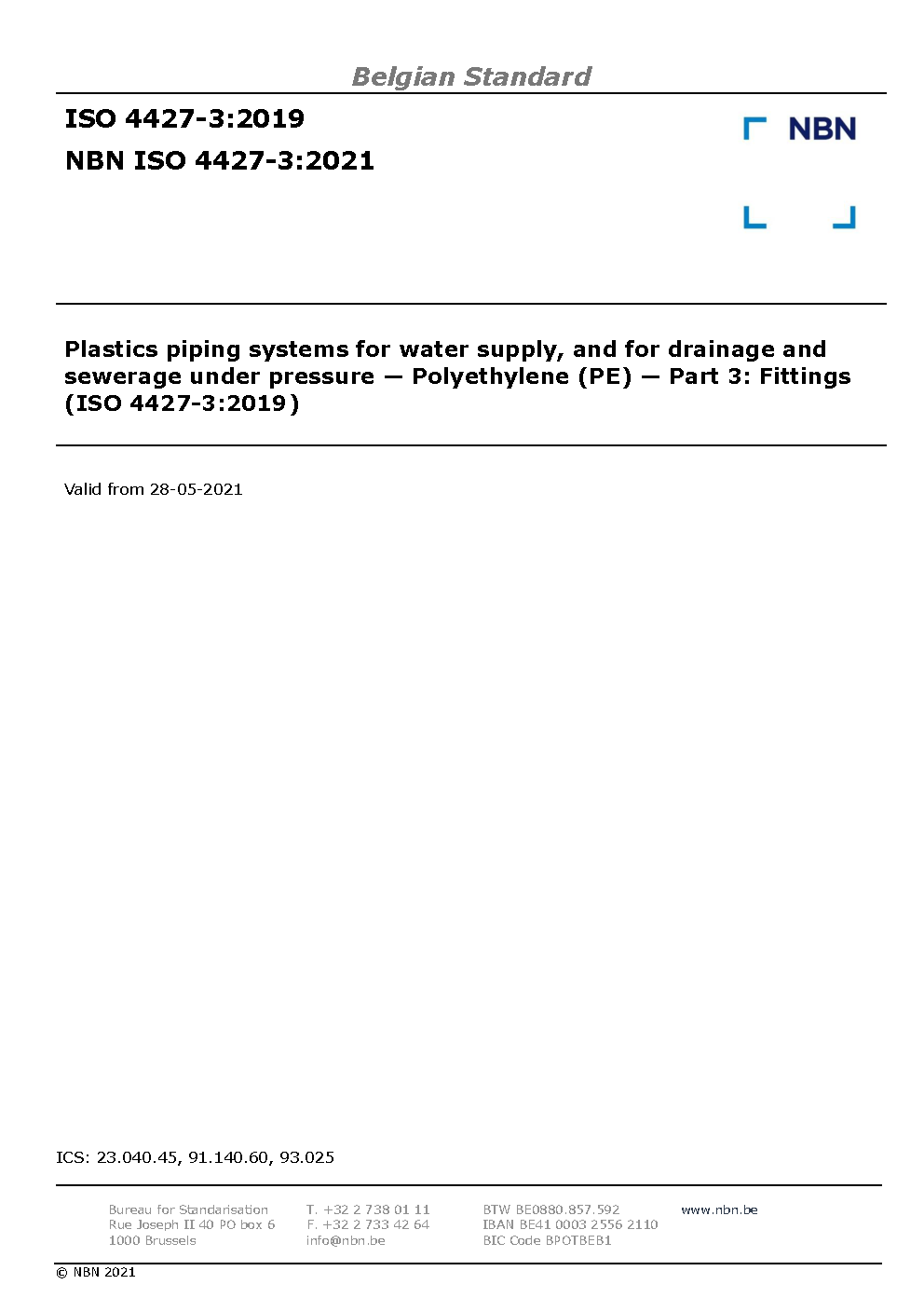 Belgian Standard

ISO 4427-3:2019

NBN ISO 4427-3:2021

NBN

Plastics piping systems for water supply, and for drainage and sewerage under pressure — Polyethylene (PE) — Part 3: Fittings (ISO 4427-3:2019)

Valid from 28-05-2021

ICS: 23.040.45, 91.140.60, 93.025

Bureau for Standarisation
Rue Joseph II 40 PO box 6
1000 Brussels

T. +32 2 738 01 11
F. +32 2 733 42 64
info@nbn.be

BTW BE0880.857.592
IBAN BE41 0003 2556 2110
BIC Code BPOTBEB1

www.nbn.be

© NBN 2021